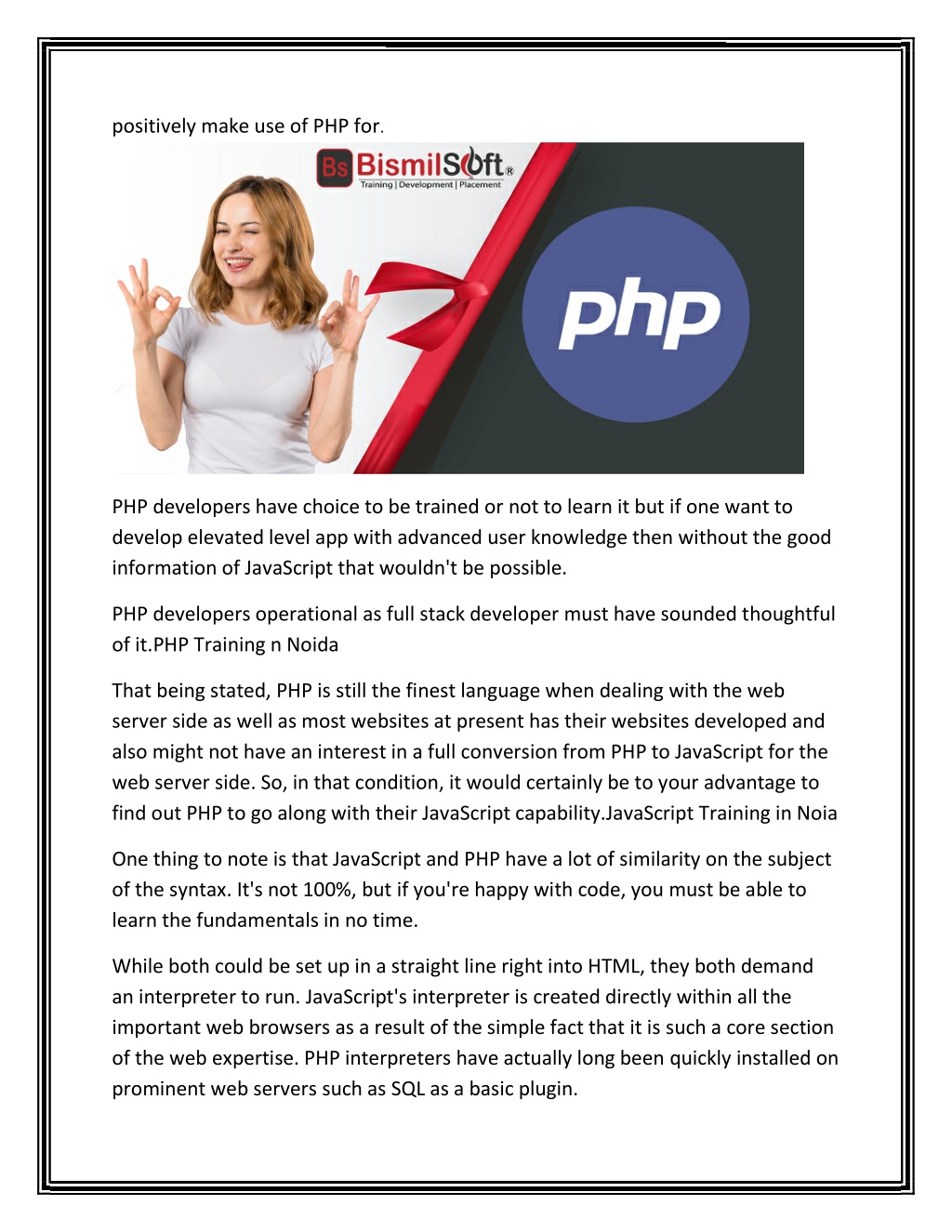 positively make use of PHP for.

Bs BismilSoft®
Training | Development | Placement

php

PHP developers have choice to be trained or not to learn it but if one want to develop elevated level app with advanced user knowledge then without the good information of JavaScript that wouldn't be possible.

PHP developers operational as full stack developer must have sounded thoughtful of it.PHP Training n Noida

That being stated, PHP is still the finest language when dealing with the web server side as well as most websites at present has their websites developed and also might not have an interest in a full conversion from PHP to JavaScript for the web server side. So, in that condition, it would certainly be to your advantage to find out PHP to go along with their JavaScript capability.JavaScript Training in Noia

One thing to note is that JavaScript and PHP have a lot of similarity on the subject of the syntax. It's not 100%, but if you're happy with code, you must be able to learn the fundamentals in no time.

While both could be set up in a straight line right into HTML, they both demand an interpreter to run. JavaScript's interpreter is created directly within all the important web browsers as a result of the simple fact that it is such a core section of the web expertise. PHP interpreters have actually long been quickly installed on prominent web servers such as SQL as a basic plugin.